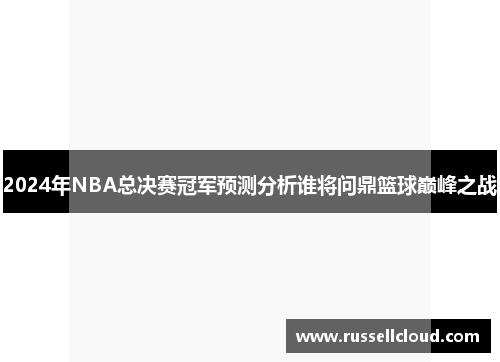 2024年NBA总决赛冠军预测分析谁将问鼎篮球巅峰之战

www.russellcloud.com